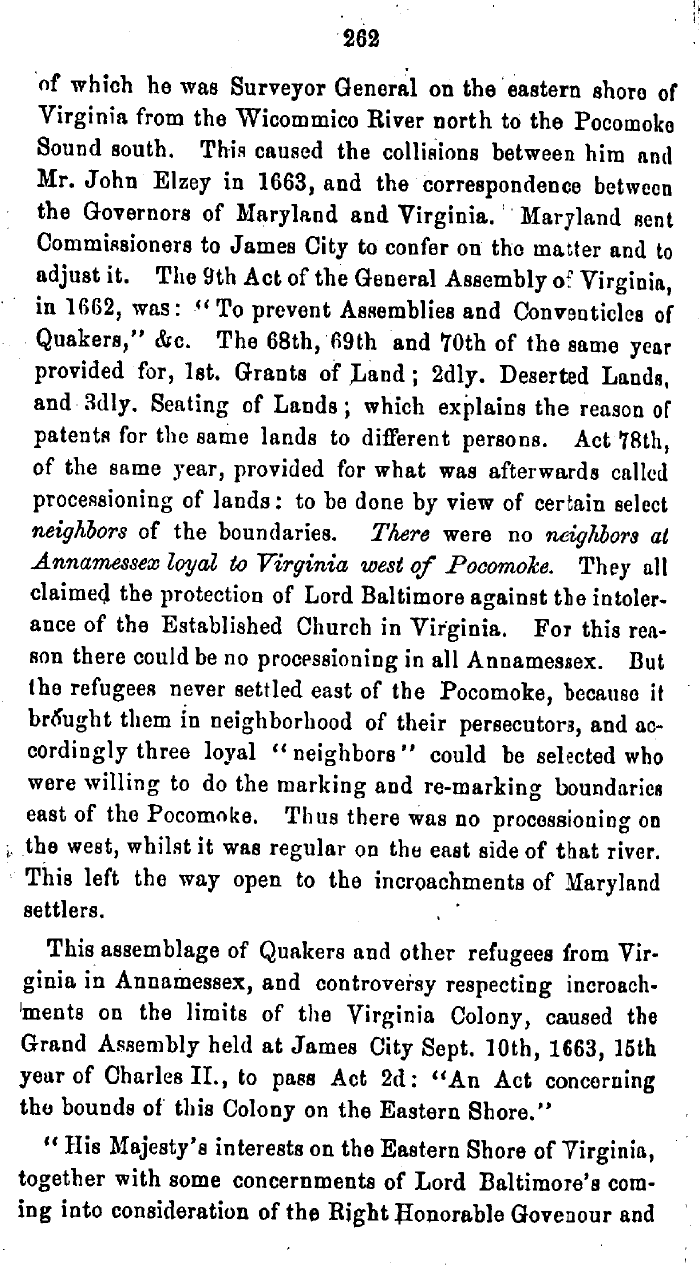 262

of which he was Surveyor General on the eastern shore of Virginia from the Wicommico River north to the Pocomoke Sound south. This caused the collisions between him and Mr. John Elzey in 1663, and the correspondence between the Governors of Maryland and Virginia. Maryland sent Commissioners to James City to confer on the matter and to adjust it. The 9th Act of the General Assembly of Virginia, in 1662, was: "To prevent Assemblies and Conventicles of Quakers," &c. The 68th, 69th and 70th of the same year provided for, 1st. Grants of Land; 2dly. Deserted Lands, and 3dly. Seating of Lands; which explains the reason of patents for the same lands to different persons. Act 78th, of the same year, provided for what was afterwards called processioning of lands: to be done by view of certain select neighbors of the boundaries. There were no neighbors at Annamessex loyal to Virginia west of Pocomoke. They all claimed the protection of Lord Baltimore against the intolerance of the Established Church in Virginia. For this reason there could be no processioning in all Annamessex. But the refugees never settled east of the Pocomoke, because it brought them in neighborhood of their persecutors, and accordingly three loyal "neighbors" could be selected who were willing to do the marking and re-marking boundaries east of the Pocomoke. Thus there was no processioning on the west, whilst it was regular on the east side of that river. This left the way open to the incroachments of Maryland settlers.

This assemblage of Quakers and other refugees from Virginia in Annamessex, and controversy respecting incroachments on the limits of the Virginia Colony, caused the Grand Assembly held at James City Sept. 10th, 1663, 15th year of Charles II., to pass Act 2d: "An Act concerning the bounds of this Colony on the Eastern Shore."

"His Majesty's interests on the Eastern Shore of Virginia, together with some concernments of Lord Baltimore's coming into consideration of the Right Honorable Govenour and